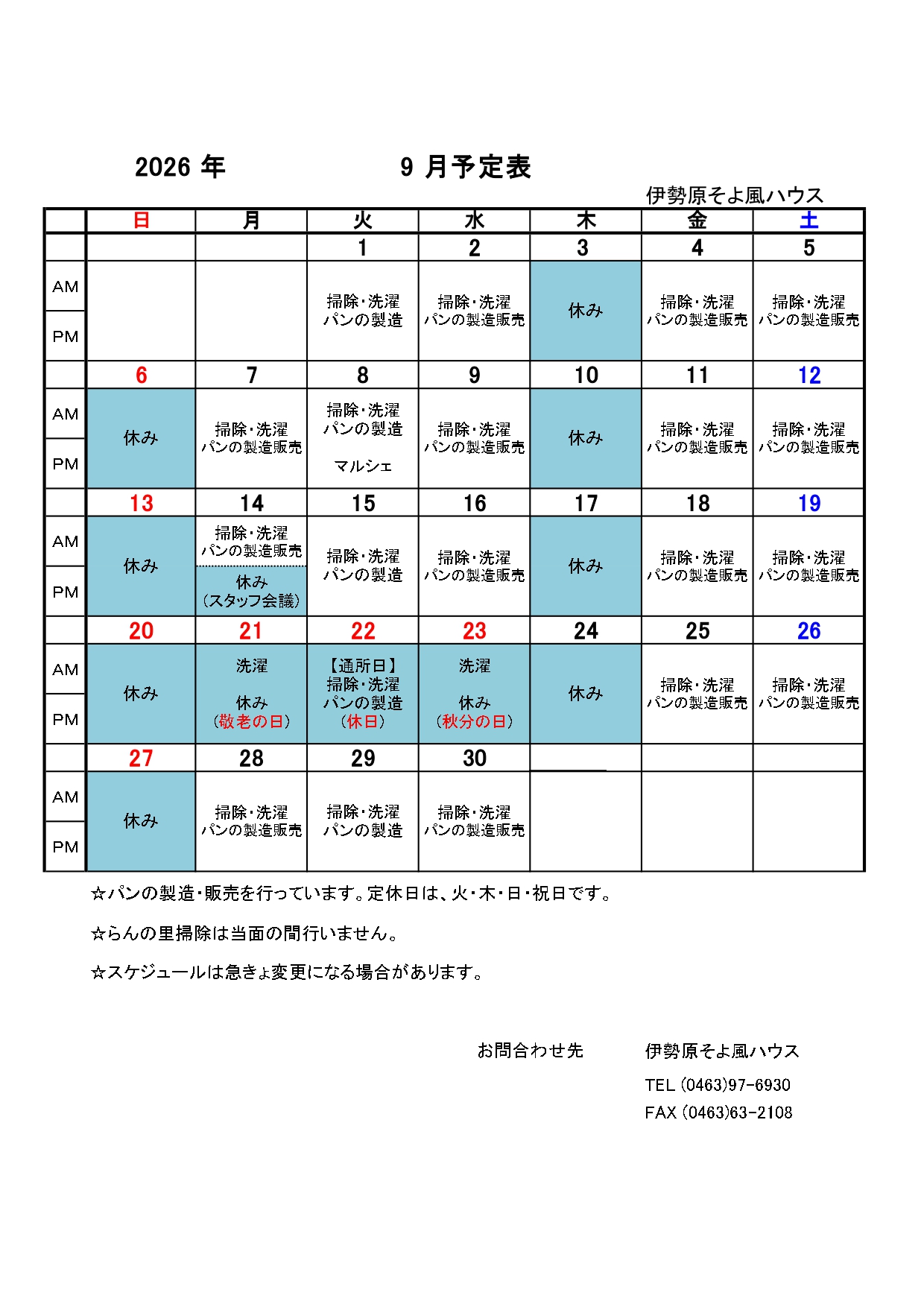 2026 年　　9 月予定表

伊勢原そよ風ハウス

| | 日 | 月 | 火 | 水 | 木 | 金 | 土 |
|---|---|---|---|---|---|---|---|
| | | | 1 | 2 | 3 | 4 | 5 |
| AM PM | | | 掃除・洗濯 パンの製造 | 掃除・洗濯 パンの製造販売 | 休み | 掃除・洗濯 パンの製造販売 | 掃除・洗濯 パンの製造販売 |
| | 6 | 7 | 8 | 9 | 10 | 11 | 12 |
| AM PM | 休み | 掃除・洗濯 パンの製造販売 | 掃除・洗濯 パンの製造 マルシェ | 掃除・洗濯 パンの製造販売 | 休み | 掃除・洗濯 パンの製造販売 | 掃除・洗濯 パンの製造販売 |
| | 13 | 14 | 15 | 16 | 17 | 18 | 19 |
| AM PM | 休み | 掃除・洗濯 パンの製造販売 休み (スタッフ会議) | 掃除・洗濯 パンの製造 | 掃除・洗濯 パンの製造販売 | 休み | 掃除・洗濯 パンの製造販売 | 掃除・洗濯 パンの製造販売 |
| | 20 | 21 | 22 | 23 | 24 | 25 | 26 |
| AM PM | 休み | 洗濯 休み (敬老の日) | 【通所日】 掃除・洗濯 パンの製造 (休日) | 洗濯 休み (秋分の日) | 休み | 掃除・洗濯 パンの製造販売 | 掃除・洗濯 パンの製造販売 |
| | 27 | 28 | 29 | 30 | | | |
| AM PM | 休み | 掃除・洗濯 パンの製造販売 | 掃除・洗濯 パンの製造 | 掃除・洗濯 パンの製造販売 | | | |

☆パンの製造・販売を行っています。定休日は、火・木・日・祝日です。

☆らんの里掃除は当面の間行いません。

☆スケジュールは急きょ変更になる場合があります。

お問合わせ先　　伊勢原そよ風ハウス

TEL (0463)97-6930
FAX (0463)63-2108